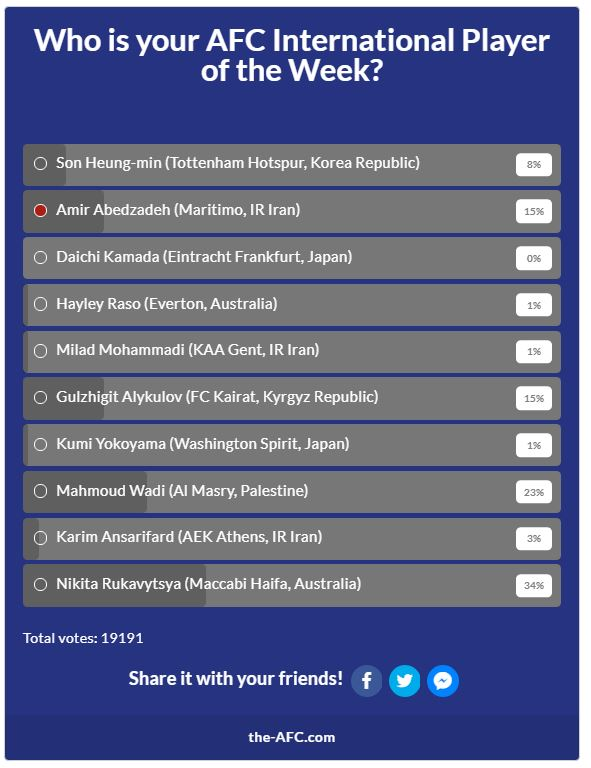 Who is your AFC International Player of the Week?

Son Heung-min (Tottenham Hotspur, Korea Republic) 8%

Amir Abedzadeh (Maritimo, IR Iran) 15%

Daichi Kamada (Eintracht Frankfurt, Japan) 0%

Hayley Raso (Everton, Australia) 1%

Milad Mohammadi (KAA Gent, IR Iran) 1%

Gulzhigit Alykulov (FC Kairat, Kyrgyz Republic) 15%

Kumi Yokoyama (Washington Spirit, Japan) 1%

Mahmoud Wadi (Al Masry, Palestine) 23%

Karim Ansarifard (AEK Athens, IR Iran) 3%

Nikita Rukavytsya (Maccabi Haifa, Australia) 34%

Total votes: 19191

Share it with your friends!

the-AFC.com